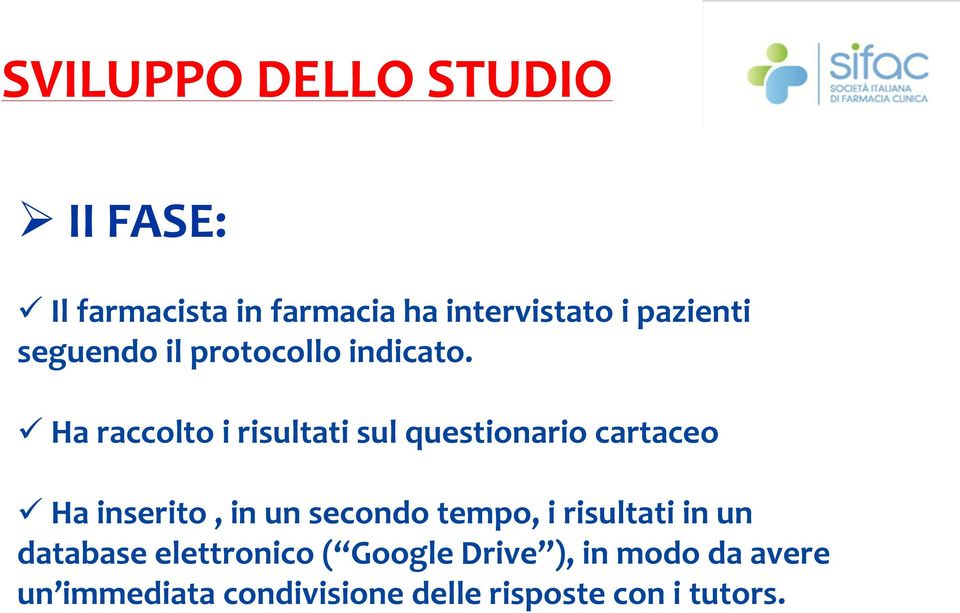 SVILUPPO DELLO STUDIO

sifac
SOCIETÀ ITALIANA
DI FARMACIA CLINICA

➢ II FASE:

✓ Il farmacista in farmacia ha intervistato i pazienti seguendo il protocollo indicato.

✓ Ha raccolto i risultati sul questionario cartaceo

✓ Ha inserito , in un secondo tempo, i risultati in un database elettronico (“Google Drive”), in modo da avere un’immediata condivisione delle risposte con i tutors.